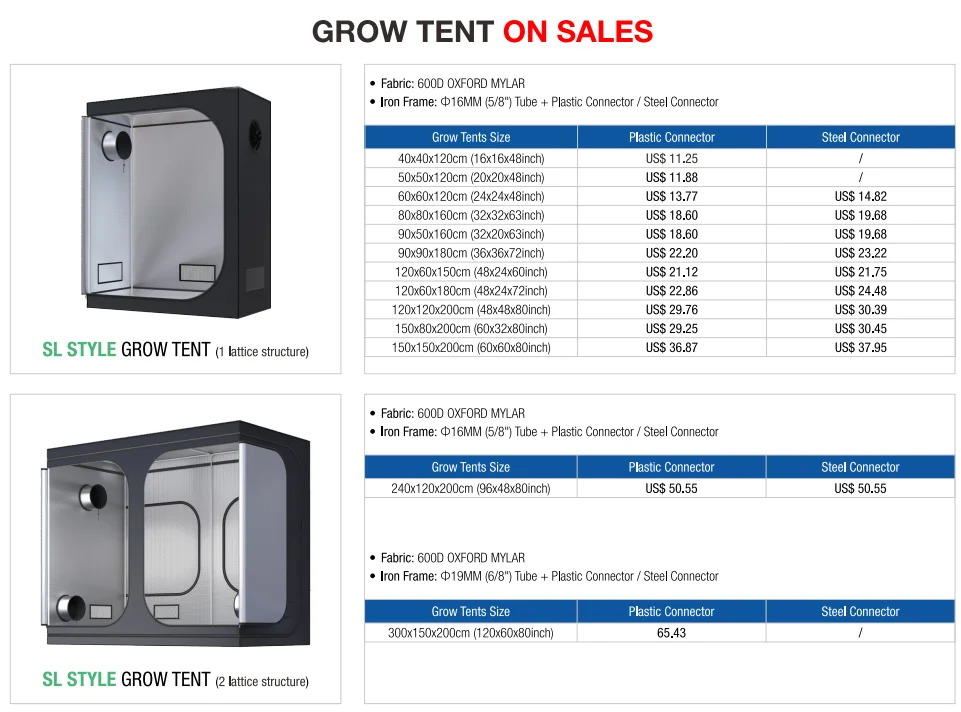 GROW TENT ON SALES

SL STYLE GROW TENT (1 lattice structure)

• Fabric: 600D OXFORD MYLAR
• Iron Frame: Φ16MM (5/8") Tube + Plastic Connector / Steel Connector

| Grow Tents Size | Plastic Connector | Steel Connector |
|---|---|---|
| 40x40x120cm (16x16x48inch) | US$ 11.25 | / |
| 50x50x120cm (20x20x48inch) | US$ 11.88 | / |
| 60x60x120cm (24x24x48inch) | US$ 13.77 | US$ 14.82 |
| 80x80x160cm (32x32x63inch) | US$ 18.60 | US$ 19.68 |
| 90x50x160cm (32x20x63inch) | US$ 18.60 | US$ 19.68 |
| 90x90x180cm (36x36x72inch) | US$ 22.20 | US$ 23.22 |
| 120x60x150cm (48x24x60inch) | US$ 21.12 | US$ 21.75 |
| 120x60x180cm (48x24x72inch) | US$ 22.86 | US$ 24.48 |
| 120x120x200cm (48x48x80inch) | US$ 29.76 | US$ 30.39 |
| 150x80x200cm (60x32x80inch) | US$ 29.25 | US$ 30.45 |
| 150x150x200cm (60x60x80inch) | US$ 36.87 | US$ 37.95 |

SL STYLE GROW TENT (2 lattice structure)

• Fabric: 600D OXFORD MYLAR
• Iron Frame: Φ16MM (5/8") Tube + Plastic Connector / Steel Connector

| Grow Tents Size | Plastic Connector | Steel Connector |
|---|---|---|
| 240x120x200cm (96x48x80inch) | US$ 50.55 | US$ 50.55 |

• Fabric: 600D OXFORD MYLAR
• Iron Frame: Φ19MM (6/8") Tube + Plastic Connector / Steel Connector

| Grow Tents Size | Plastic Connector | Steel Connector |
|---|---|---|
| 300x150x200cm (120x60x80inch) | 65.43 | / |